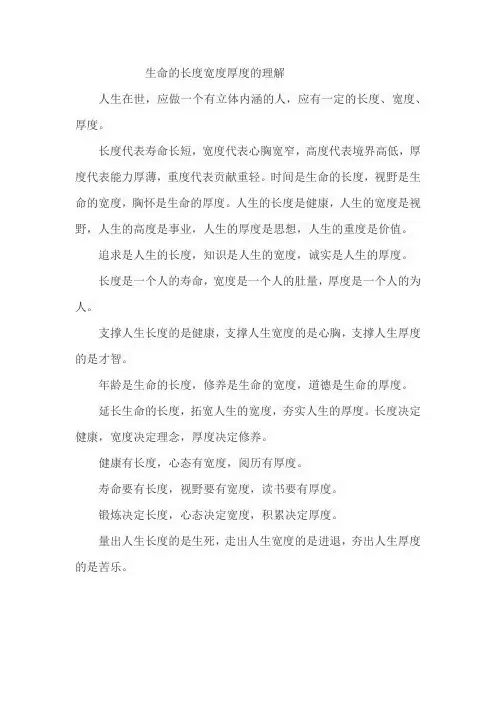 生命的长度宽度厚度的理解

人生在世，应做一个有立体内涵的人，应有一定的长度、宽度、厚度。

长度代表寿命长短，宽度代表心胸宽窄，高度代表境界高低，厚度代表能力厚薄，重度代表贡献重轻。时间是生命的长度，视野是生命的宽度，胸怀是生命的厚度。人生的长度是健康，人生的宽度是视野，人生的高度是事业，人生的厚度是思想，人生的重度是价值。

追求是人生的长度，知识是人生的宽度，诚实是人生的厚度。

长度是一个人的寿命，宽度是一个人的肚量，厚度是一个人的为人。

支撑人生长度的是健康，支撑人生宽度的是心胸，支撑人生厚度的是才智。

年龄是生命的长度，修养是生命的宽度，道德是生命的厚度。

延长生命的长度，拓宽人生的宽度，夯实人生的厚度。长度决定健康，宽度决定理念，厚度决定修养。

健康有长度，心态有宽度，阅历有厚度。

寿命要有长度，视野要有宽度，读书要有厚度。

锻炼决定长度，心态决定宽度，积累决定厚度。

量出人生长度的是生死，走出人生宽度的是进退，夯出人生厚度的是苦乐。